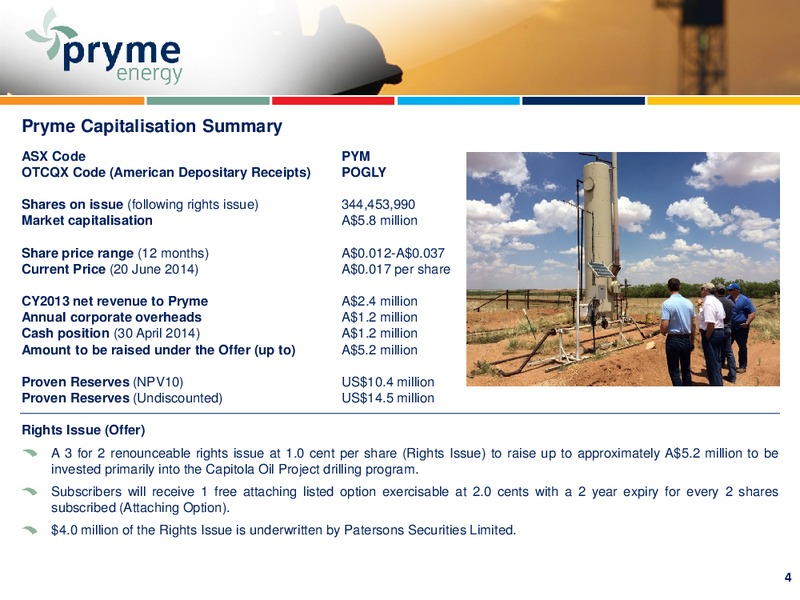 pryme energy

Pryme Capitalisation Summary

| | |
|---|---|
| ASX Code | PYM |
| OTCQX Code (American Depositary Receipts) | POGLY |
| Shares on issue (following rights issue) | 344,453,990 |
| Market capitalisation | A$5.8 million |
| Share price range (12 months) | A$0.012-A$0.037 |
| Current Price (20 June 2014) | A$0.017 per share |
| CY2013 net revenue to Pryme | A$2.4 million |
| Annual corporate overheads | A$1.2 million |
| Cash position (30 April 2014) | A$1.2 million |
| Amount to be raised under the Offer (up to) | A$5.2 million |
| Proven Reserves (NPV10) | US$10.4 million |
| Proven Reserves (Undiscounted) | US$14.5 million |

Rights Issue (Offer)

A 3 for 2 renounceable rights issue at 1.0 cent per share (Rights Issue) to raise up to approximately A$5.2 million to be invested primarily into the Capitola Oil Project drilling program.

Subscribers will receive 1 free attaching listed option exercisable at 2.0 cents with a 2 year expiry for every 2 shares subscribed (Attaching Option).

$4.0 million of the Rights Issue is underwritten by Patersons Securities Limited.

4